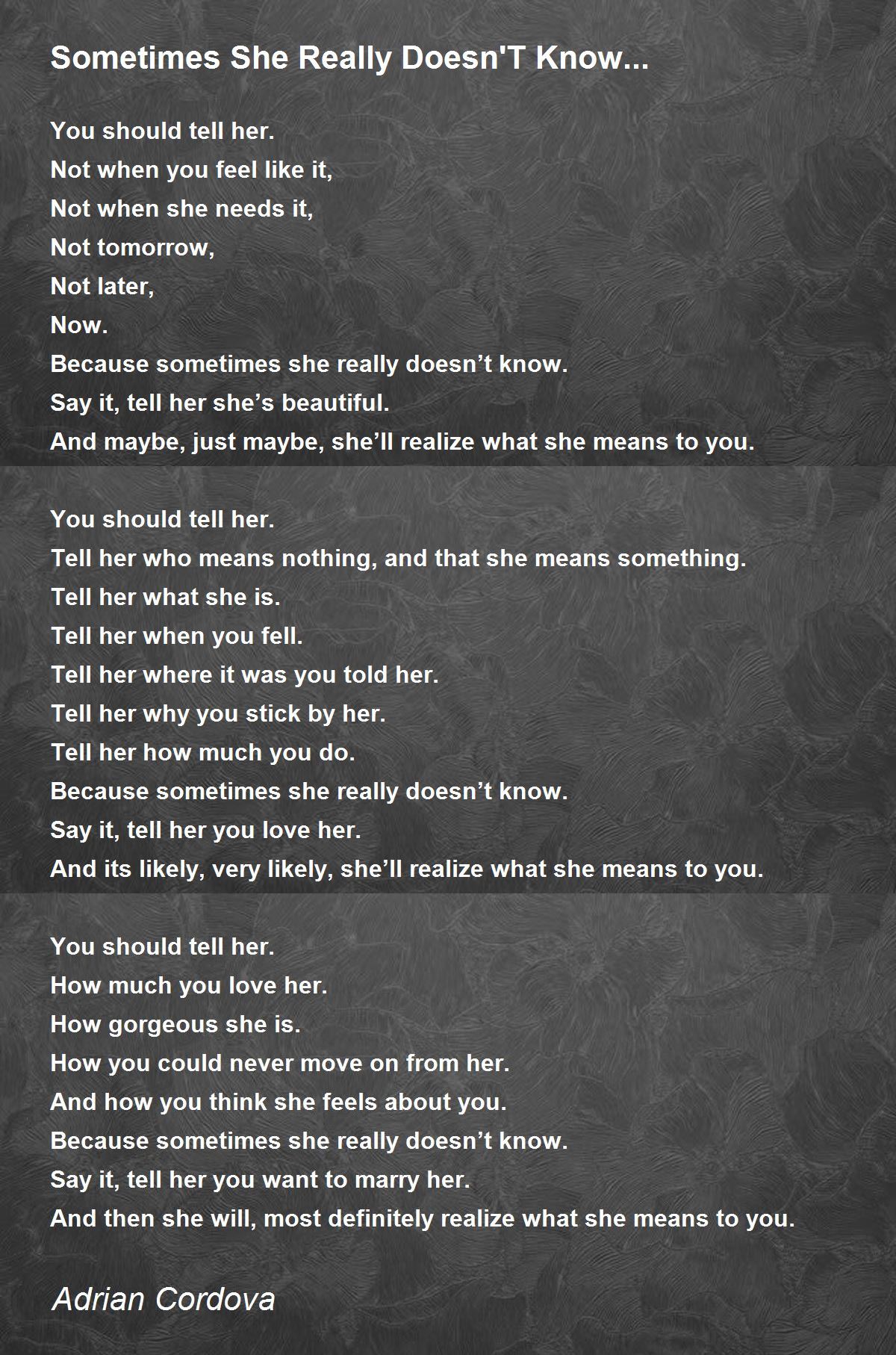 Sometimes She Really Doesn'T Know...

You should tell her.
Not when you feel like it,
Not when she needs it,
Not tomorrow,
Not later,
Now.
Because sometimes she really doesn't know.
Say it, tell her she's beautiful.
And maybe, just maybe, she'll realize what she means to you.

You should tell her.
Tell her who means nothing, and that she means something.
Tell her what she is.
Tell her when you fell.
Tell her where it was you told her.
Tell her why you stick by her.
Tell her how much you do.
Because sometimes she really doesn't know.
Say it, tell her you love her.
And its likely, very likely, she'll realize what she means to you.

You should tell her.
How much you love her.
How gorgeous she is.
How you could never move on from her.
And how you think she feels about you.
Because sometimes she really doesn't know.
Say it, tell her you want to marry her.
And then she will, most definitely realize what she means to you.

Adrian Cordova